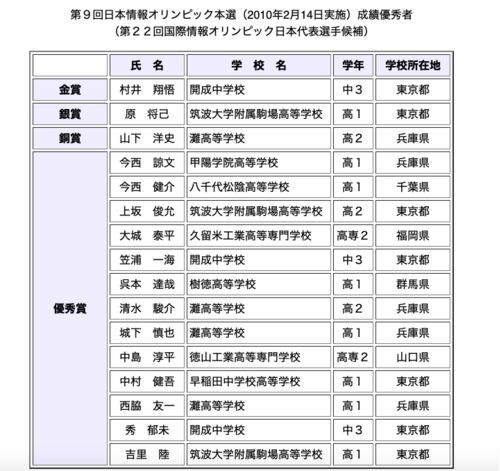 第９回日本情報オリンピック本選（2010年2月14日実施）成績優秀者
（第２２回国際情報オリンピック日本代表選手候補）

| | 氏　名 | 学　校　名 | 学年 | 学校所在地 |
|---|---|---|---|---|
| 金賞 | 村井　翔悟 | 開成中学校 | 中３ | 東京都 |
| 銀賞 | 原　将己 | 筑波大学附属駒場高等学校 | 高１ | 東京都 |
| 銅賞 | 山下　洋史 | 灘高等学校 | 高２ | 兵庫県 |
| 優秀賞 | 今西　諒文 | 甲陽学院高等学校 | 高１ | 兵庫県 |
| | 今西　健介 | 八千代松陰高等学校 | 高１ | 千葉県 |
| | 上坂　俊允 | 筑波大学附属駒場高等学校 | 高２ | 東京都 |
| | 大城　泰平 | 久留米工業高等専門学校 | 高専２ | 福岡県 |
| | 笠浦　一海 | 開成中学校 | 中３ | 東京都 |
| | 呉本　達哉 | 樹徳高等学校 | 高１ | 群馬県 |
| | 清水　駿介 | 灘高等学校 | 高２ | 兵庫県 |
| | 城下　慎也 | 灘高等学校 | 高１ | 兵庫県 |
| | 中島　淳平 | 徳山工業高等専門学校 | 高専２ | 山口県 |
| | 中村　健吾 | 早稲田中学校高等学校 | 高１ | 東京都 |
| | 西脇　友一 | 灘高等学校 | 高１ | 兵庫県 |
| | 秀　郁未 | 開成中学校 | 中３ | 東京都 |
| | 吉里　陸 | 筑波大学附属駒場高等学校 | 高１ | 東京都 |